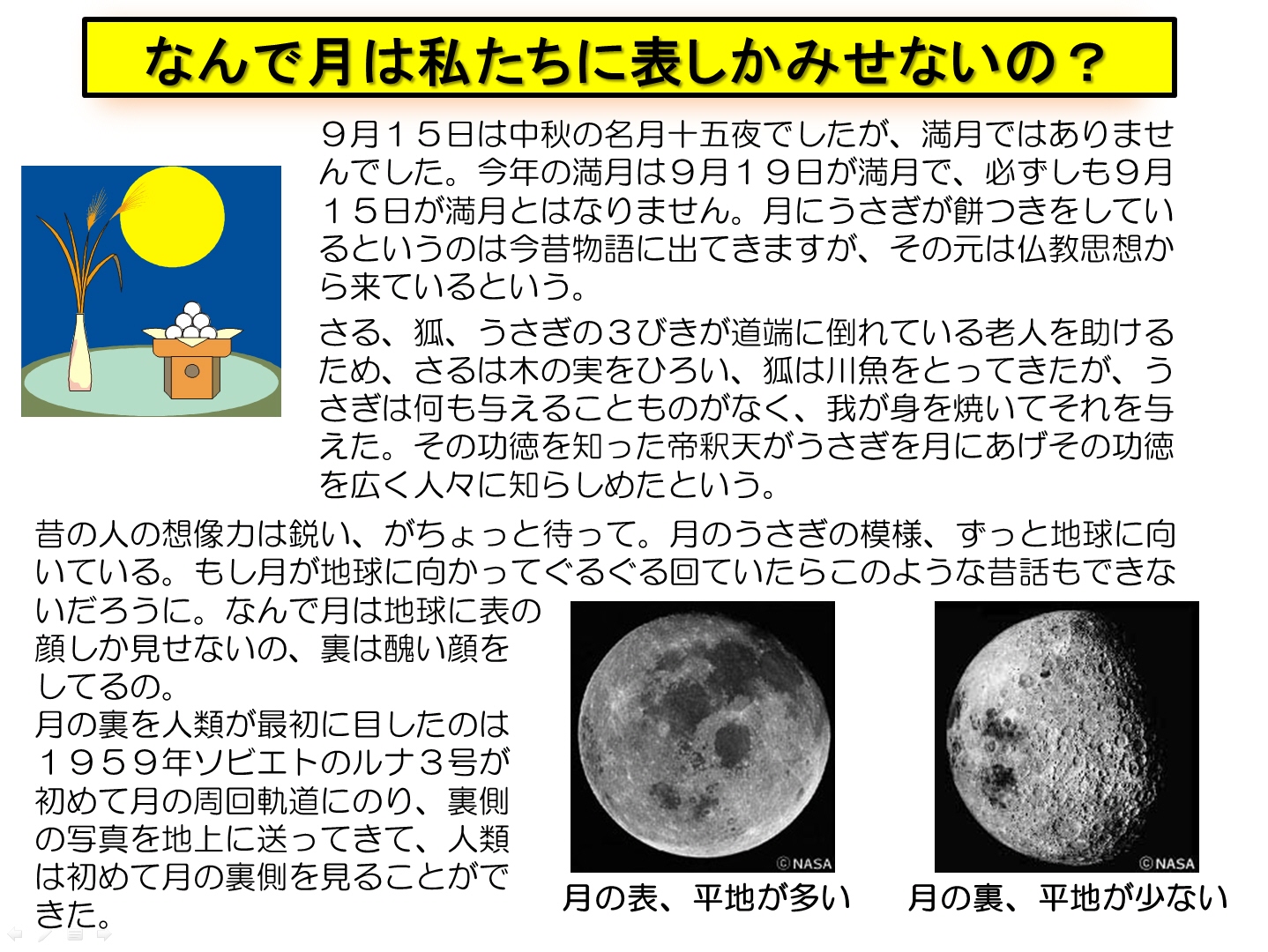 なんで月は私たちに表しかみせないの？

９月１５日は中秋の名月十五夜でしたが、満月ではありませんでした。今年の満月は９月１９日が満月で、必ずしも９月１５日が満月とはなりません。月にうさぎが餅つきをしているというのは今昔物語に出てきますが、その元は仏教思想から来ているという。

さる、狐、うさぎの３びきが道端に倒れている老人を助けるため、さるは木の実をひろい、狐は川魚をとってきたが、うさぎは何も与えることものがなく、我が身を焼いてそれを与えた。その功徳を知った帝釈天がうさぎを月にあげその功徳を広く人々に知らしめたという。

昔の人の想像力は鋭い、がちょっと待って。月のうさぎの模様、ずっと地球に向いている。もし月が地球に向かってぐるぐる回ていたらこのような昔話もできないだろうに。なんで月は地球に表の顔しか見せないの、裏は醜い顔をしてるの。

月の裏を人類が最初に目したのは１９５９年ソビエトのルナ３号が初めて月の周回軌道にのり、裏側の写真を地上に送ってきて、人類は初めて月の裏側を見ることができた。

©NASA
月の表、平地が多い

©NASA
月の裏、平地が少ない